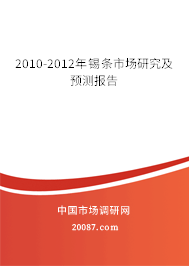 2010-2012年锡条市场研究及预测报告

中国市场调研网

20087.com